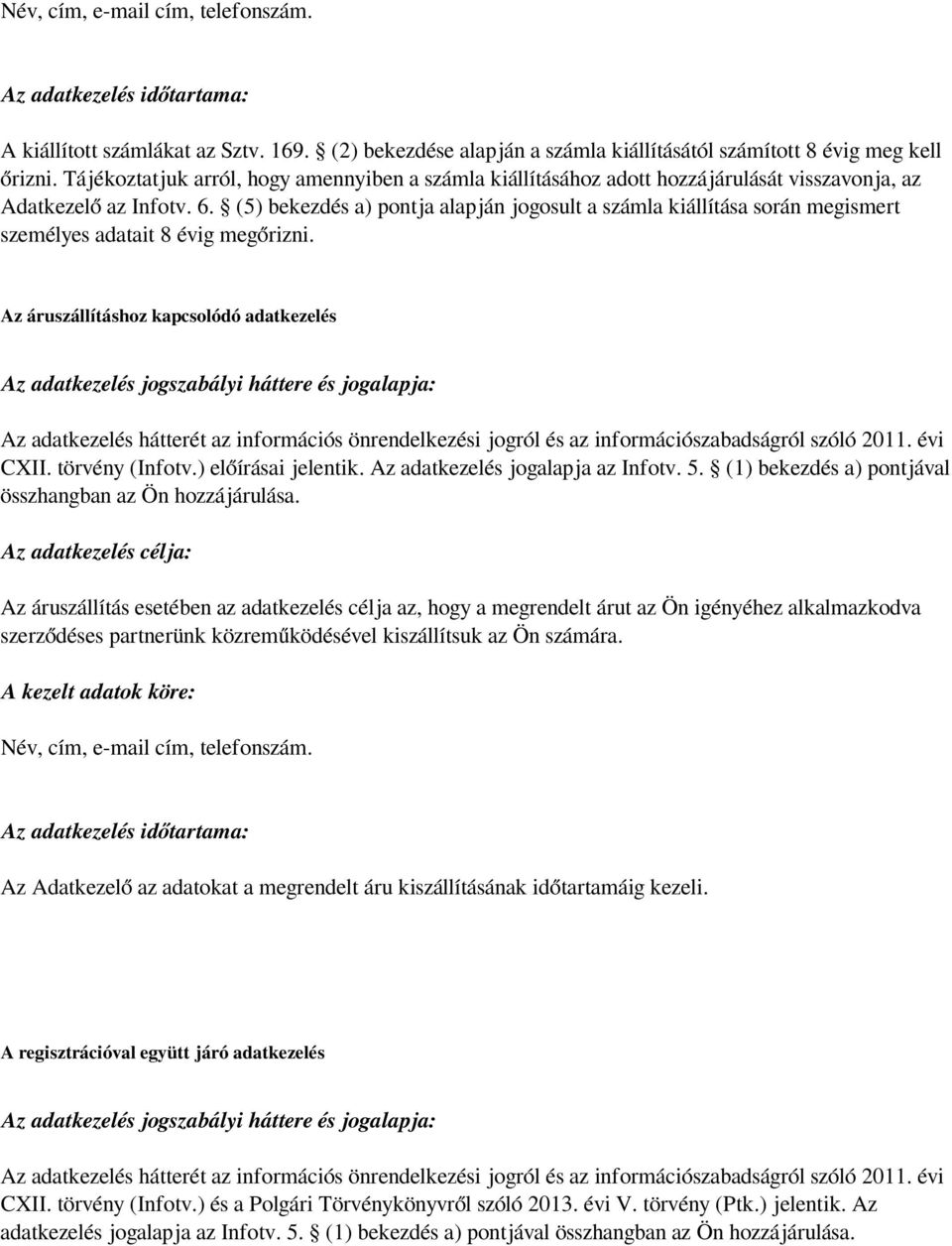 Név, cím, e-mail cím, telefonszám.

Az adatkezelés időtartama:

A kiállított számlákat az Sztv. 169. § (2) bekezdése alapján a számla kiállításától számított 8 évig meg kell őrizni. Tájékoztatjuk arról, hogy amennyiben a számla kiállításához adott hozzájárulását visszavonja, az Adatkezelő az Infotv. 6. § (5) bekezdés a) pontja alapján jogosult a számla kiállítása során megismert személyes adatait 8 évig megőrizni.

Az áruszállításhoz kapcsolódó adatkezelés

Az adatkezelés jogszabályi háttere és jogalapja:

Az adatkezelés hátterét az információs önrendelkezési jogról és az információszabadságról szóló 2011. évi CXII. törvény (Infotv.) előírásai jelentik. Az adatkezelés jogalapja az Infotv. 5. § (1) bekezdés a) pontjával összhangban az Ön hozzájárulása.

Az adatkezelés célja:

Az áruszállítás esetében az adatkezelés célja az, hogy a megrendelt árut az Ön igényéhez alkalmazkodva szerződéses partnerünk közreműködésével kiszállítsuk az Ön számára.

A kezelt adatok köre:

Név, cím, e-mail cím, telefonszám.

Az adatkezelés időtartama:

Az Adatkezelő az adatokat a megrendelt áru kiszállításának időtartamáig kezeli.

A regisztrációval együtt járó adatkezelés

Az adatkezelés jogszabályi háttere és jogalapja:

Az adatkezelés hátterét az információs önrendelkezési jogról és az információszabadságról szóló 2011. évi CXII. törvény (Infotv.) és a Polgári Törvénykönyvről szóló 2013. évi V. törvény (Ptk.) jelentik. Az adatkezelés jogalapja az Infotv. 5. § (1) bekezdés a) pontjával összhangban az Ön hozzájárulása.